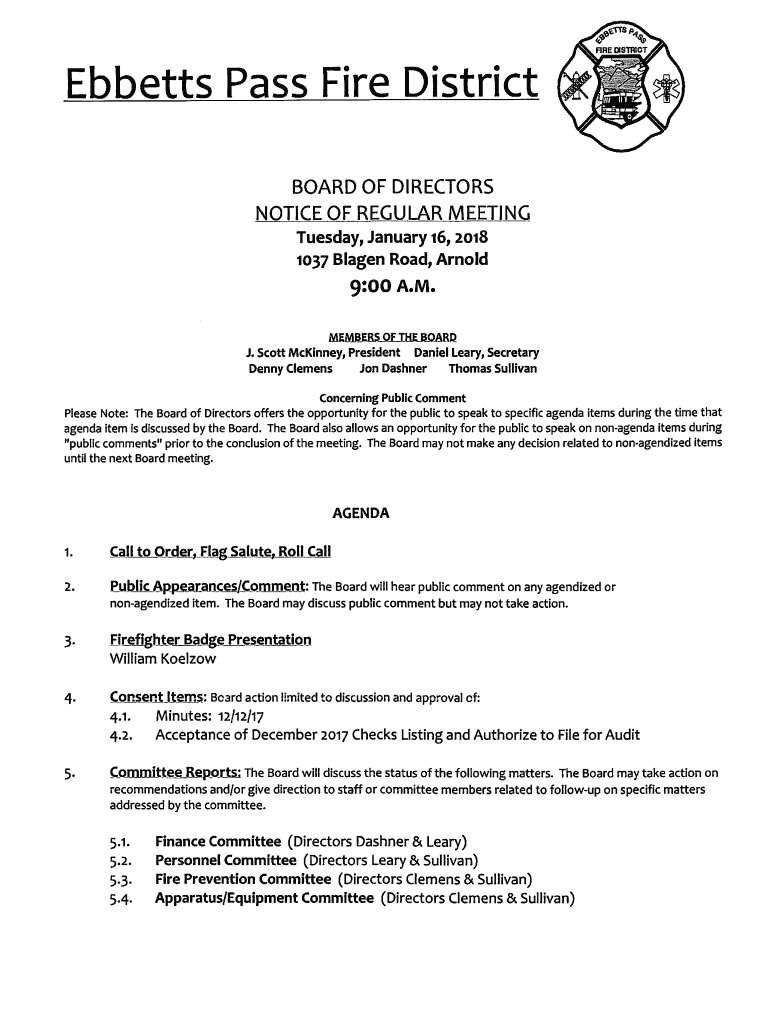 Ebbetts Pass Fire District

EBBETTS PASS FIRE DISTRICT

BOARD OF DIRECTORS
NOTICE OF REGULAR MEETING
Tuesday, January 16, 2018
1037 Blagen Road, Arnold
9:00 A.M.

MEMBERS OF THE BOARD
J. Scott McKinney, President Daniel Leary, Secretary
Denny Clemens Jon Dashner Thomas Sullivan

Concerning Public Comment
Please Note: The Board of Directors offers the opportunity for the public to speak to specific agenda items during the time that agenda item is discussed by the Board. The Board also allows an opportunity for the public to speak on non-agenda items during "public comments" prior to the conclusion of the meeting. The Board may not make any decision related to non-agendized items until the next Board meeting.

AGENDA

1. Call to Order, Flag Salute, Roll Call

2. Public Appearances/Comment: The Board will hear public comment on any agendized or non-agendized item. The Board may discuss public comment but may not take action.

3. Firefighter Badge Presentation
William Koelzow

4. Consent Items: Board action limited to discussion and approval of:
4.1. Minutes: 12/12/17
4.2. Acceptance of December 2017 Checks Listing and Authorize to File for Audit

5. Committee Reports: The Board will discuss the status of the following matters. The Board may take action on recommendations and/or give direction to staff or committee members related to follow-up on specific matters addressed by the committee.

5.1. Finance Committee (Directors Dashner & Leary)
5.2. Personnel Committee (Directors Leary & Sullivan)
5.3. Fire Prevention Committee (Directors Clemens & Sullivan)
5.4. Apparatus/Equipment Committee (Directors Clemens & Sullivan)